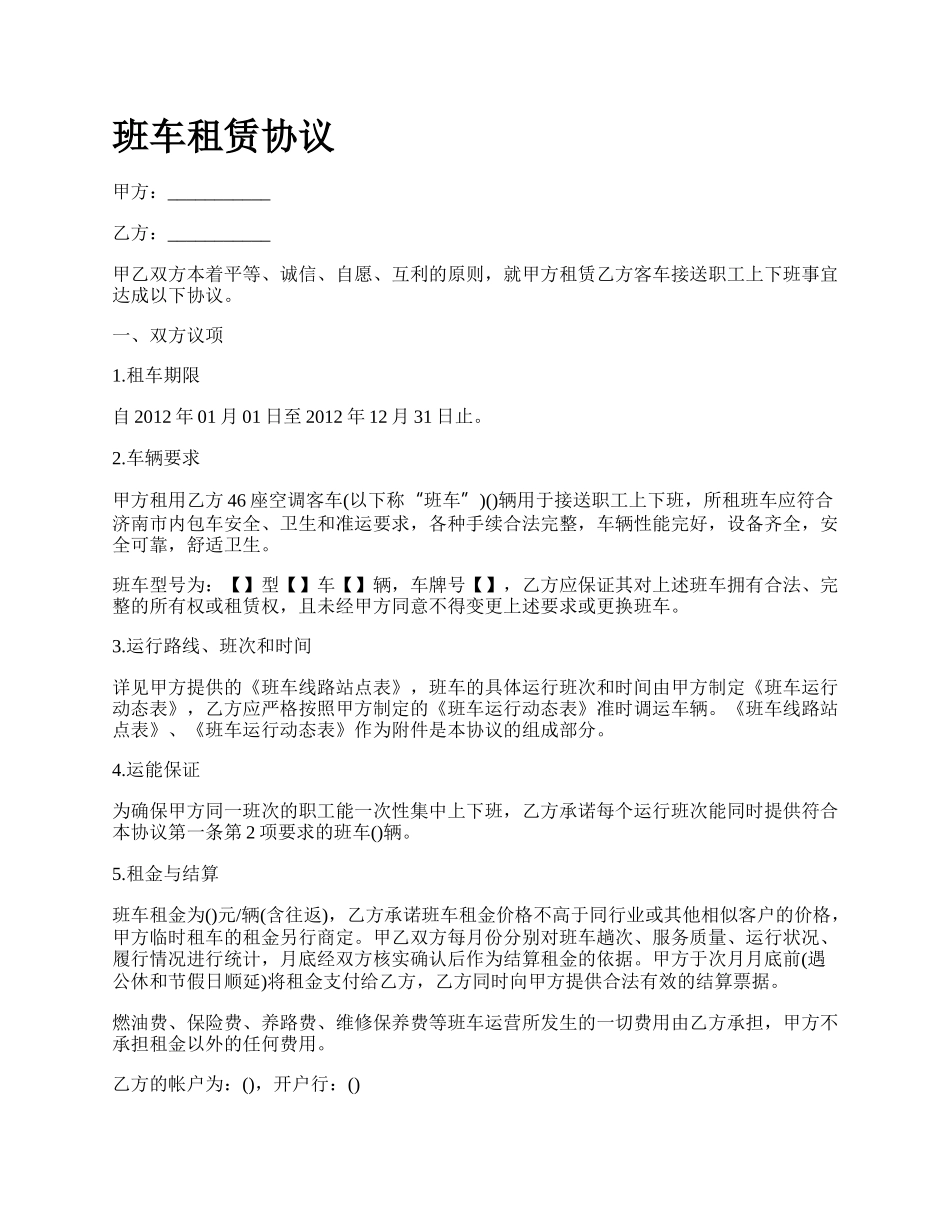 班车租赁协议

甲方：___________

乙方：___________

甲乙双方本着平等、诚信、自愿、互利的原则，就甲方租赁乙方客车接送职工上下班事宜达成以下协议。

一、双方议项

1.租车期限

自 2012 年 01 月 01 日至 2012 年 12 月 31 日止。

2.车辆要求

甲方租用乙方 46 座空调客车(以下称“班车”)()辆用于接送职工上下班，所租班车应符合济南市内包车安全、卫生和准运要求，各种手续合法完整，车辆性能完好，设备齐全，安全可靠，舒适卫生。

班车型号为：【】型【】车【】辆，车牌号【】，乙方应保证其对上述班车拥有合法、完整的所有权或租赁权，且未经甲方同意不得变更上述要求或更换班车。

3.运行路线、班次和时间

详见甲方提供的《班车线路站点表》，班车的具体运行班次和时间由甲方制定《班车运行动态表》，乙方应严格按照甲方制定的《班车运行动态表》准时调运车辆。《班车线路站点表》、《班车运行动态表》作为附件是本协议的组成部分。

4.运能保证

为确保甲方同一班次的职工能一次性集中上下班，乙方承诺每个运行班次能同时提供符合本协议第一条第 2 项要求的班车()辆。

5.租金与结算

班车租金为()元/辆(含往返)，乙方承诺班车租金价格不高于同行业或其他相似客户的价格，甲方临时租车的租金另行商定。甲乙双方每月份分别对班车趟次、服务质量、运行状况、履行情况进行统计，月底经双方核实确认后作为结算租金的依据。甲方于次月月底前(遇公休和节假日顺延)将租金支付给乙方，乙方同时向甲方提供合法有效的结算票据。

燃油费、保险费、养路费、维修保养费等班车运营所发生的一切费用由乙方承担，甲方不承担租金以外的任何费用。

乙方的帐户为：()，开户行：()